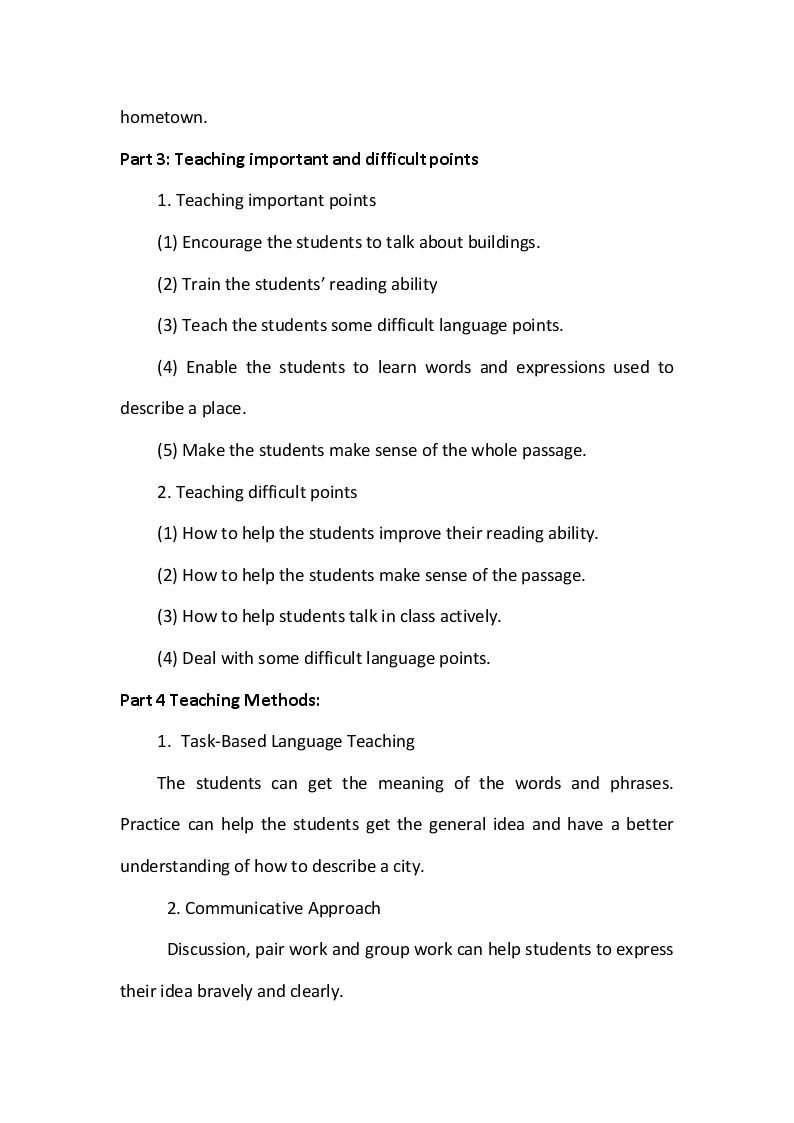 hometown.

Part 3: Teaching important and difficult points

1. Teaching important points

(1) Encourage the students to talk about buildings.

(2) Train the students' reading ability

(3) Teach the students some difficult language points.

(4) Enable the students to learn words and expressions used to describe a place.

(5) Make the students make sense of the whole passage.

2. Teaching difficult points

(1) How to help the students improve their reading ability.

(2) How to help the students make sense of the passage.

(3) How to help students talk in class actively.

(4) Deal with some difficult language points.

Part 4 Teaching Methods:

1. Task-Based Language Teaching

The students can get the meaning of the words and phrases. Practice can help the students get the general idea and have a better understanding of how to describe a city.

2. Communicative Approach

Discussion, pair work and group work can help students to express their idea bravely and clearly.